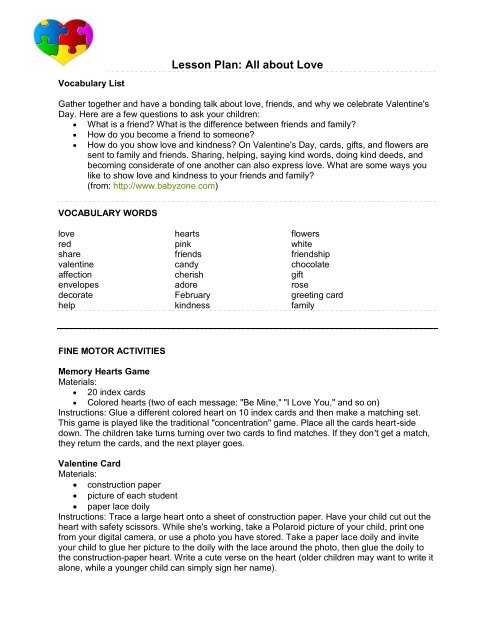 Lesson Plan: All about Love

Vocabulary List

Gather together and have a bonding talk about love, friends, and why we celebrate Valentine's Day. Here are a few questions to ask your children:

- What is a friend? What is the difference between friends and family?
- How do you become a friend to someone?
- How do you show love and kindness? On Valentine's Day, cards, gifts, and flowers are sent to family and friends. Sharing, helping, saying kind words, doing kind deeds, and becoming considerate of one another can also express love. What are some ways you like to show love and kindness to your friends and family? (from: http://www.babyzone.com)

VOCABULARY WORDS

love
red
share
valentine
affection
envelopes
decorate
help

hearts
pink
friends
candy
cherish
adore
February
kindness

flowers
white
friendship
chocolate
gift
rose
greeting card
family

FINE MOTOR ACTIVITIES

Memory Hearts Game
Materials:
- 20 index cards
- Colored hearts (two of each message: "Be Mine," "I Love You," and so on)

Instructions: Glue a different colored heart on 10 index cards and then make a matching set. This game is played like the traditional "concentration" game. Place all the cards heart-side down. The children take turns turning over two cards to find matches. If they don't get a match, they return the cards, and the next player goes.

Valentine Card
Materials:
- construction paper
- picture of each student
- paper lace doily

Instructions: Trace a large heart onto a sheet of construction paper. Have your child cut out the heart with safety scissors. While she's working, take a Polaroid picture of your child, print one from your digital camera, or use a photo you have stored. Take a paper lace doily and invite your child to glue her picture to the doily with the lace around the photo, then glue the doily to the construction-paper heart. Write a cute verse on the heart (older children may want to write it alone, while a younger child can simply sign her name).